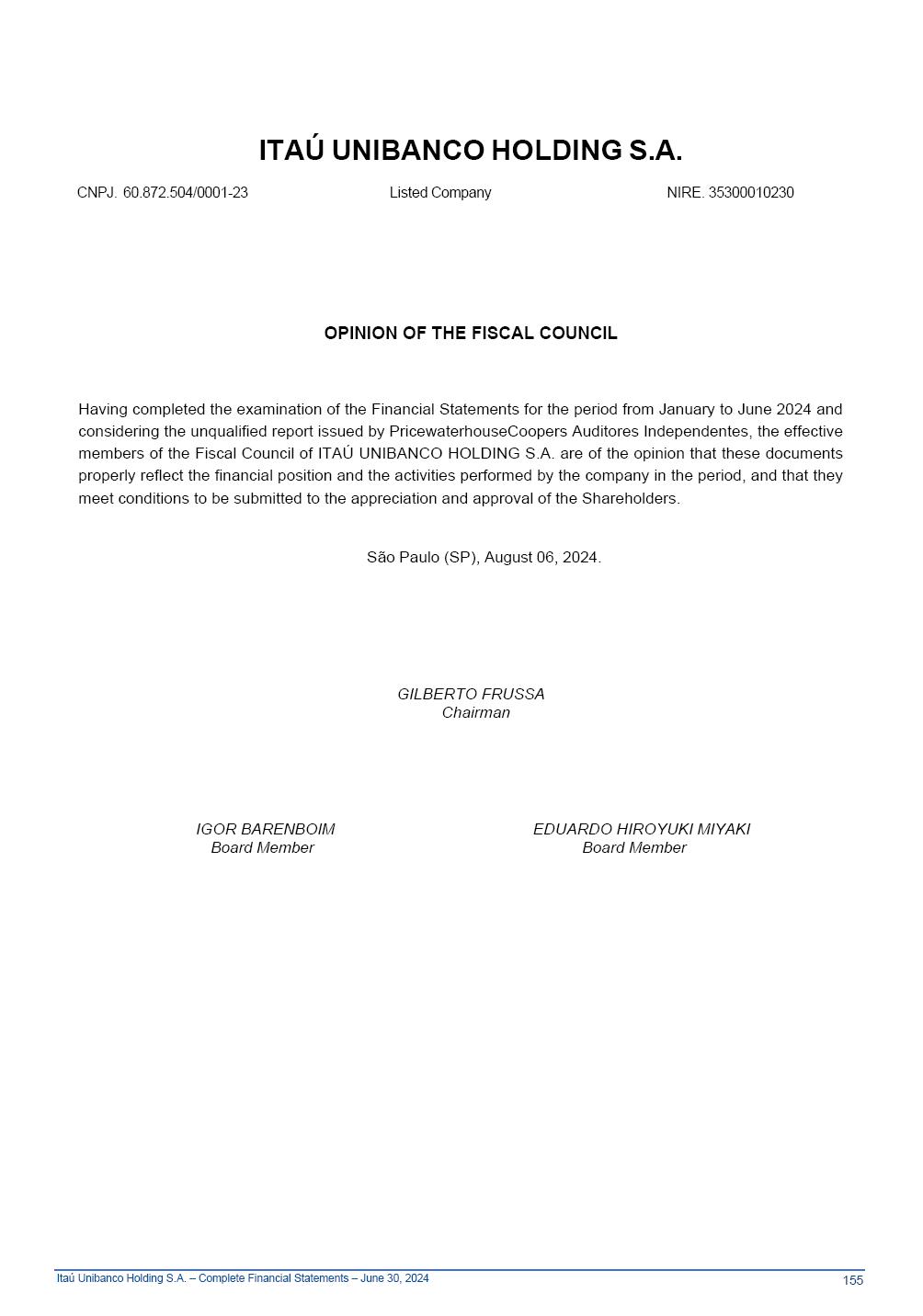 ITAÚ UNIBANCO HOLDING S.A.

CNPJ. 60.872.504/0001-23 Listed Company NIRE. 35300010230

OPINION OF THE FISCAL COUNCIL

Having completed the examination of the Financial Statements for the period from January to June 2024 and considering the unqualified report issued by PricewaterhouseCoopers Auditores Independentes, the effective members of the Fiscal Council of ITAÚ UNIBANCO HOLDING S.A. are of the opinion that these documents properly reflect the financial position and the activities performed by the company in the period, and that they meet conditions to be submitted to the appreciation and approval of the Shareholders.

São Paulo (SP), August 06, 2024.

GILBERTO FRUSSA
Chairman

IGOR BARENBOIM
Board Member

EDUARDO HIROYUKI MIYAKI
Board Member

Itaú Unibanco Holding S.A. – Complete Financial Statements – June 30, 2024 155